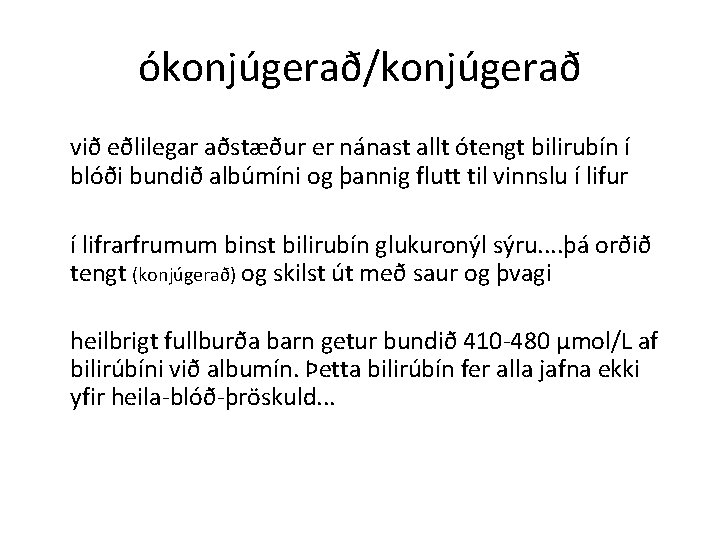 ókonjúgerað/konjúgerað

við eðlilegar aðstæður er nánast allt ótengt bilirubín í blóði bundið albúmíni og þannig flutt til vinnslu í lifur

í lifrarfrumum binst bilirubín glukuronýl sýru....þá orðið tengt (konjúgerað) og skilst út með saur og þvagi

heilbrigt fullburða barn getur bundið 410-480 µmol/L af bilirúbíni við albumín. Þetta bilirúbín fer alla jafna ekki yfir heila-blóð-þröskuld...